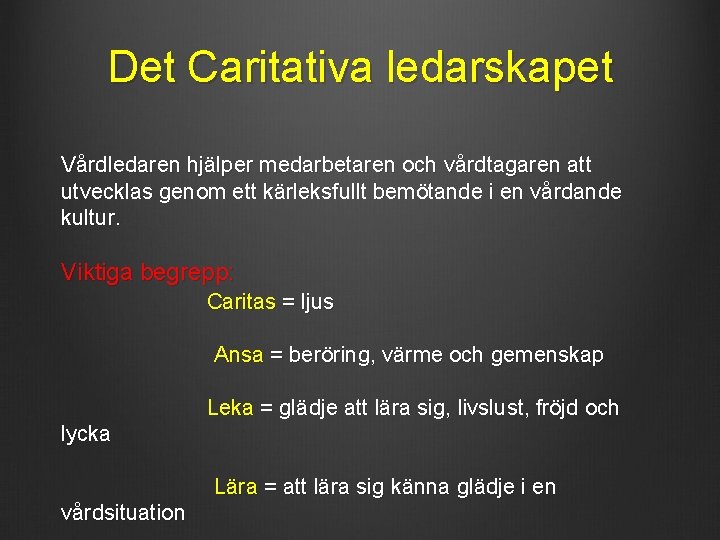 Det Caritativa ledarskapet

Vårdledaren hjälper medarbetaren och vårdtagaren att utvecklas genom ett kärleksfullt bemötande i en vårdande kultur.

Viktiga begrepp:

Caritas = ljus

Ansa = beröring, värme och gemenskap

Leka = glädje att lära sig, livslust, fröjd och lycka

Lära = att lära sig känna glädje i en vårdsituation